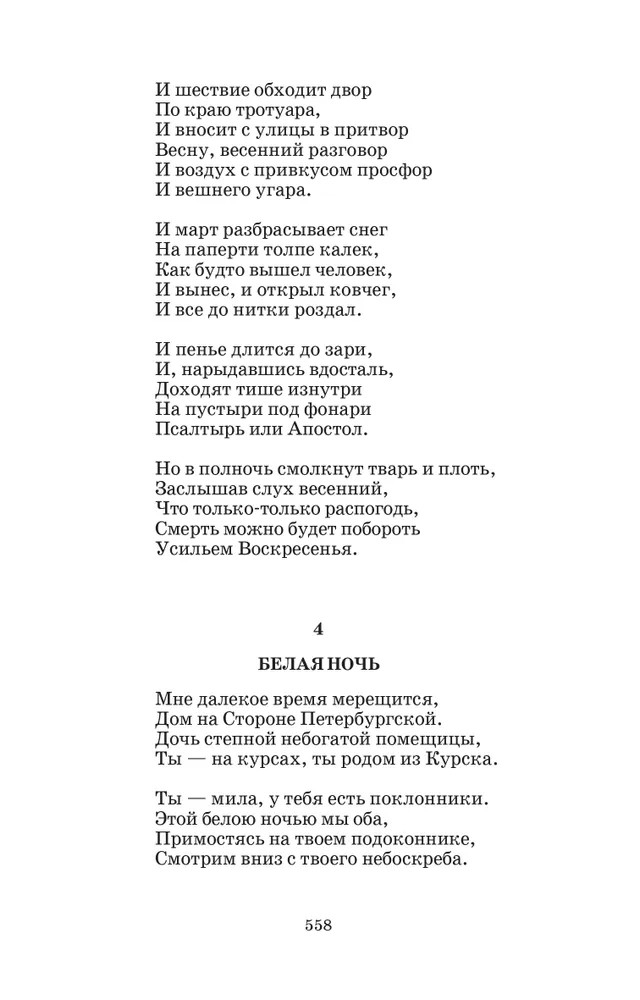 И шествие обходит двор
По краю тротуара,
И вносит с улицы в притвор
Весну, весенний разговор
И воздух с привкусом просфор
И вешнего угара.

И март разбрасывает снег
На паперти толпе калек,
Как будто вышел человек,
И вынес, и открыл ковчег,
И все до нитки роздал.

И пенье длится до зари,
И, нарыдавшись вдосталь,
Доходят тише изнутри
На пустыри под фонари
Псалтырь или Апостол.

Но в полночь смолкнут тварь и плоть,
Заслышав слух весенний,
Что только-только распогодь,
Смерть можно будет побороть
Усильем Воскресенья.

4

БЕЛАЯ НОЧЬ

Мне далекое время мерещится,
Дом на Стороне Петербургской.
Дочь степной небогатой помещицы,
Ты — на курсах, ты родом из Курска.

Ты — мила, у тебя есть поклонники.
Этой белою ночью мы оба,
Примостясь на твоем подоконнике,
Смотрим вниз с твоего небоскреба.

558